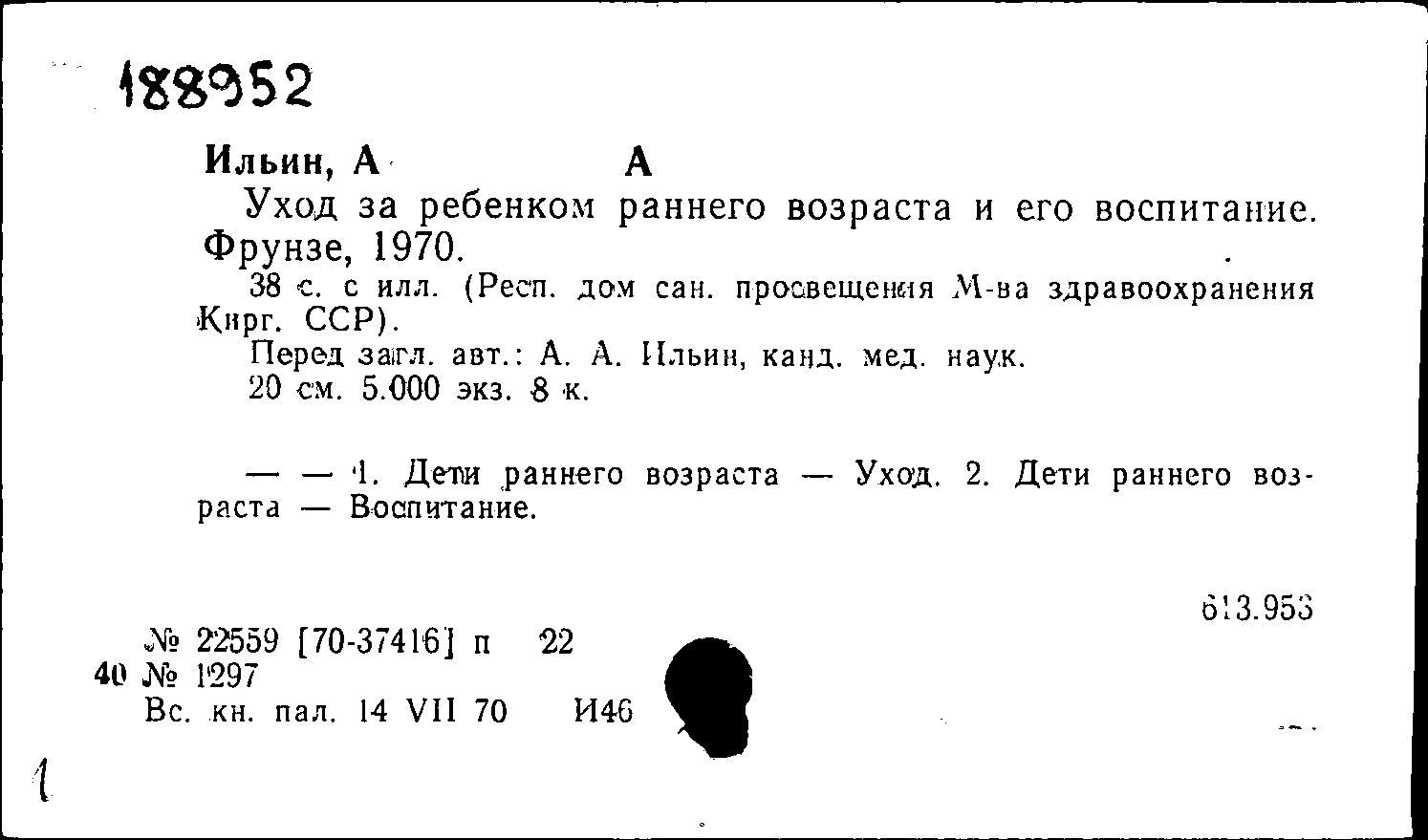 188952

Ильин, А А

Уход за ребенком раннего возраста и его воспитание. Фрунзе, 1970.

38 с. с илл. (Респ. дом сан. просвещения М-ва здравоохранения Кирг. ССР).

Перед загл. авт.: А. А. Ильин, канд. мед. наук.

20 см. 5.000 экз. 8 к.

— — 1. Дети раннего возраста — Уход. 2. Дети раннего возраста — Воспитание.

613.953

№ 22559 [70-37416] п 22
40 № 1297
Вс. кн. пал. 14 VII 70 И46

1